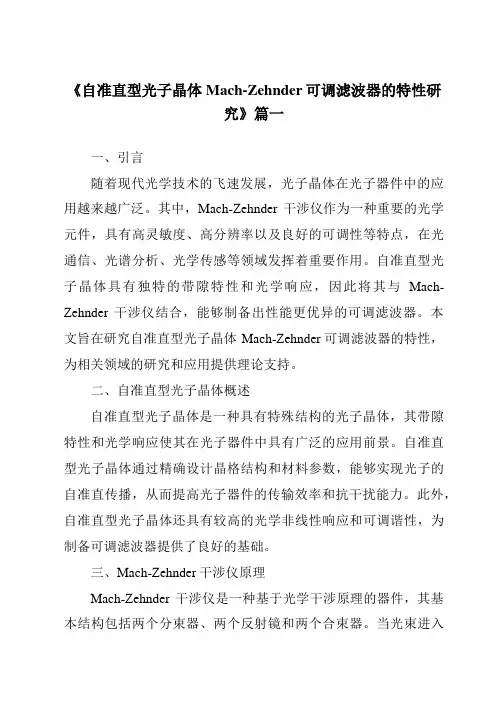 《自准直型光子晶体 Mach-Zehnder 可调滤波器的特性研究》篇一

一、引言

随着现代光学技术的飞速发展，光子晶体在光子器件中的应用越来越广泛。其中，Mach-Zehnder 干涉仪作为一种重要的光学元件，具有高灵敏度、高分辨率以及良好的可调性等特点，在光通信、光谱分析、光学传感等领域发挥着重要作用。自准直型光子晶体具有独特的带隙特性和光学响应，因此将其与 Mach-Zehnder 干涉仪结合，能够制备出性能更优异的可调滤波器。本文旨在研究自准直型光子晶体 Mach-Zehnder 可调滤波器的特性，为相关领域的研究和应用提供理论支持。

二、自准直型光子晶体概述

自准直型光子晶体是一种具有特殊结构的光子晶体，其带隙特性和光学响应使其在光子器件中具有广泛的应用前景。自准直型光子晶体通过精确设计晶格结构和材料参数，能够实现光子的自准直传播，从而提高光子器件的传输效率和抗干扰能力。此外，自准直型光子晶体还具有较高的光学非线性响应和可调谐性，为制备可调滤波器提供了良好的基础。

三、Mach-Zehnder 干涉仪原理

Mach-Zehnder 干涉仪是一种基于光学干涉原理的器件，其基本结构包括两个分束器、两个反射镜和两个合束器。当光束进入